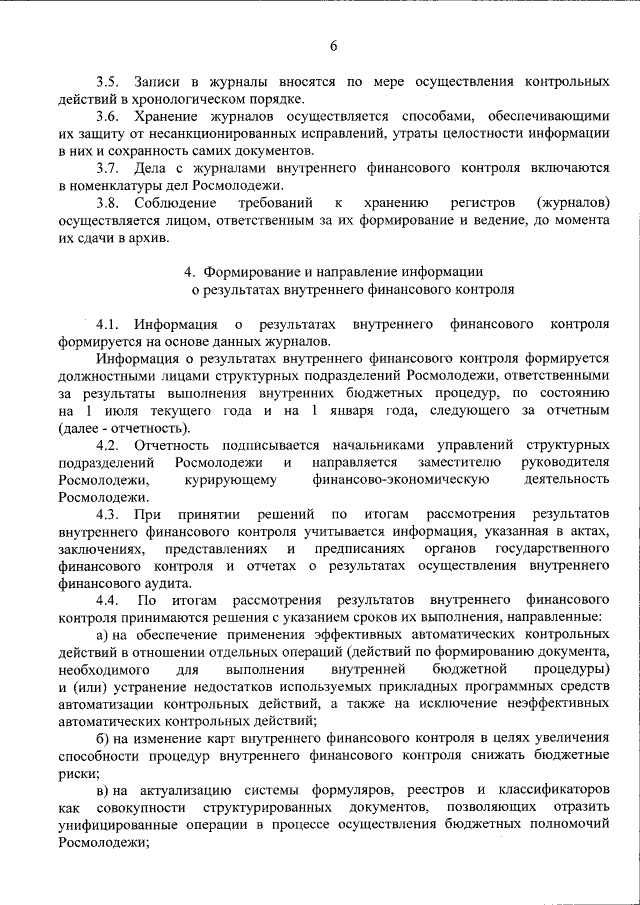 6

3.5. Записи в журналы вносятся по мере осуществления контрольных действий в хронологическом порядке.

3.6. Хранение журналов осуществляется способами, обеспечивающими их защиту от несанкционированных исправлений, утраты целостности информации в них и сохранность самих документов.

3.7. Дела с журналами внутреннего финансового контроля включаются в номенклатуры дел Росмолодежи.

3.8. Соблюдение требований к хранению регистров (журналов) осуществляется лицом, ответственным за их формирование и ведение, до момента их сдачи в архив.

4. Формирование и направление информации о результатах внутреннего финансового контроля

4.1. Информация о результатах внутреннего финансового контроля формируется на основе данных журналов.

Информация о результатах внутреннего финансового контроля формируется должностными лицами структурных подразделений Росмолодежи, ответственными за результаты выполнения внутренних бюджетных процедур, по состоянию на 1 июля текущего года и на 1 января года, следующего за отчетным (далее - отчетность).

4.2. Отчетность подписывается начальниками управлений структурных подразделений Росмолодежи и направляется заместителю руководителя Росмолодежи, курирующему финансово-экономическую деятельность Росмолодежи.

4.3. При принятии решений по итогам рассмотрения результатов внутреннего финансового контроля учитывается информация, указанная в актах, заключениях, представлениях и предписаниях органов государственного финансового контроля и отчетах о результатах осуществления внутреннего финансового аудита.

4.4. По итогам рассмотрения результатов внутреннего финансового контроля принимаются решения с указанием сроков их выполнения, направленные:

а) на обеспечение применения эффективных автоматических контрольных действий в отношении отдельных операций (действий по формированию документа, необходимого для выполнения внутренней бюджетной процедуры) и (или) устранение недостатков используемых прикладных программных средств автоматизации контрольных действий, а также на исключение неэффективных автоматических контрольных действий;

б) на изменение карт внутреннего финансового контроля в целях увеличения способности процедур внутреннего финансового контроля снижать бюджетные риски;

в) на актуализацию системы формуляров, реестров и классификаторов как совокупности структурированных документов, позволяющих отразить унифицированные операции в процессе осуществления бюджетных полномочий Росмолодежи;